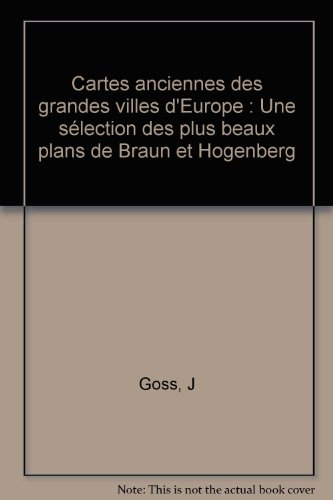 Cartes anciennes des grandes villes d'Europe : Une sélection des plus beaux plans de Braun et Hogenberg

Goss, J

Note: This is not the actual book cover